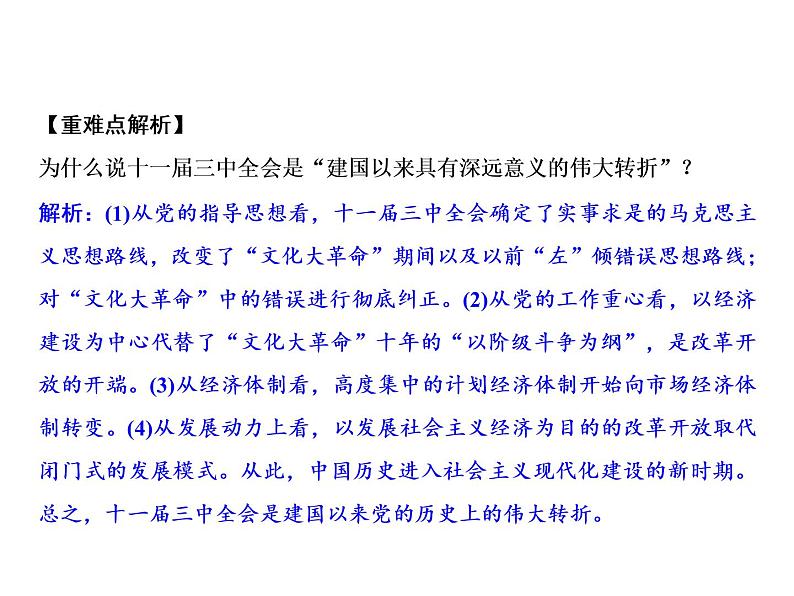 【重难点解析】

为什么说十一届三中全会是“建国以来具有深远意义的伟大转折”？

解析：(1)从党的指导思想看，十一届三中全会确定了实事求是的马克思主义思想路线，改变了“文化大革命”期间以及以前“左”倾错误思想路线；对“文化大革命”中的错误进行彻底纠正。(2)从党的工作重心看，以经济建设为中心代替了“文化大革命”十年的“以阶级斗争为纲”，是改革开放的开端。(3)从经济体制看，高度集中的计划经济体制开始向市场经济体制转变。(4)从发展动力上看，以发展社会主义经济为目的的改革开放取代闭门式的发展模式。从此，中国历史进入社会主义现代化建设的新时期。总之，十一届三中全会是建国以来党的历史上的伟大转折。